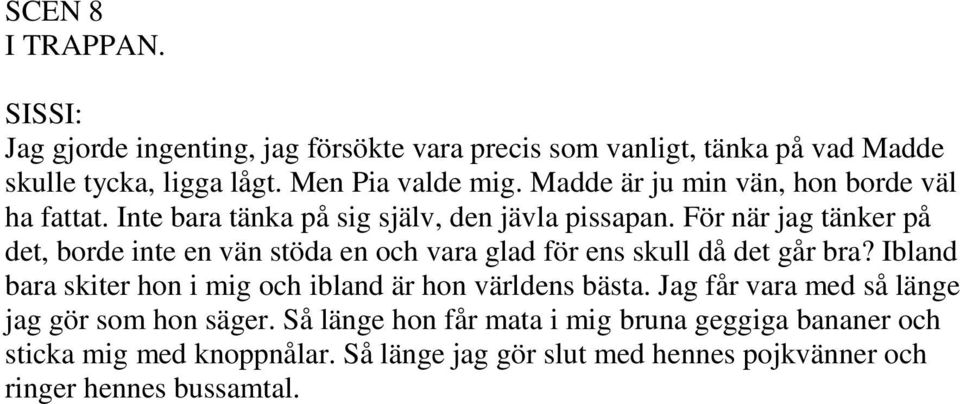 SCEN 8
I TRAPPAN.

SISSI:
Jag gjorde ingenting, jag försökte vara precis som vanligt, tänka på vad Madde skulle tycka, ligga lågt. Men Pia valde mig. Madde är ju min vän, hon borde väl ha fattat. Inte bara tänka på sig själv, den jävla pissapan. För när jag tänker på det, borde inte en vän stöda en och vara glad för ens skull då det går bra? Ibland bara skiter hon i mig och ibland är hon världens bästa. Jag får vara med så länge jag gör som hon säger. Så länge hon får mata i mig bruna geggiga bananer och sticka mig med knoppnålar. Så länge jag gör slut med hennes pojkvänner och ringer hennes bussamtal.